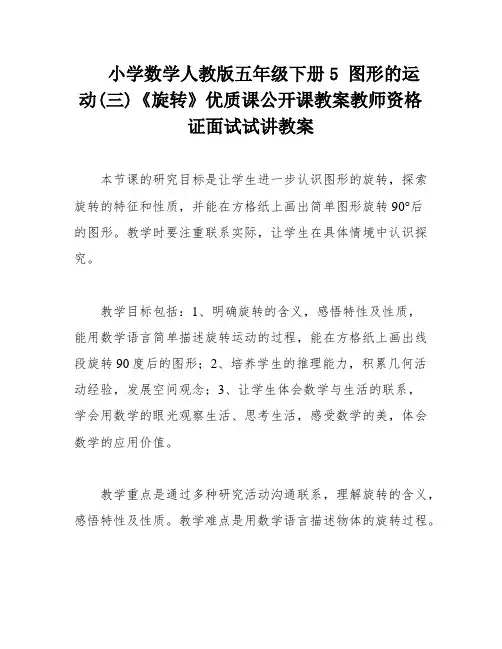 小学数学人教版五年级下册 5 图形的运动(三)《旋转》优质课公开课教案教师资格证面试试讲教案

本节课的研究目标是让学生进一步认识图形的旋转，探索旋转的特征和性质，并能在方格纸上画出简单图形旋转 90°后的图形。教学时要注重联系实际，让学生在具体情境中认识探究。

教学目标包括：1、明确旋转的含义，感悟特性及性质，能用数学语言简单描述旋转运动的过程，能在方格纸上画出线段旋转 90 度后的图形；2、培养学生的推理能力，积累几何活动经验，发展空间观念；3、让学生体会数学与生活的联系，学会用数学的眼光观察生活、思考生活，感受数学的美，体会数学的应用价值。

教学重点是通过多种研究活动沟通联系，理解旋转的含义，感悟特性及性质。教学难点是用数学语言描述物体的旋转过程。